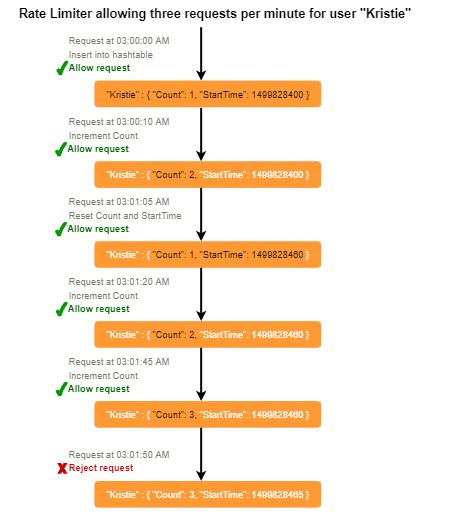 Rate Limiter allowing three requests per minute for user "Kristie"

Request at 03:00:00 AM
Insert into hashtable
Allow request

"Kristie" : { "Count": 1, "StartTime": 1499828400 }

Request at 03:00:10 AM
Increment Count
Allow request

"Kristie" : { "Count": 2, "StartTime": 1499828400 }

Request at 03:01:05 AM
Reset Count and StartTime
Allow request

"Kristie" : { "Count": 1, "StartTime": 1499828460 }

Request at 03:01:20 AM
Increment Count
Allow request

"Kristie" : { "Count": 2, "StartTime": 1499828460 }

Request at 03:01:45 AM
Increment Count
Allow request

"Kristie" : { "Count": 3, "StartTime": 1499828460 }

Request at 03:01:50 AM
Reject request

"Kristie" : { "Count": 3, "StartTime": 1499828465 }